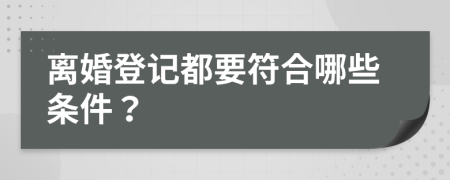 离婚登记都要符合哪些条件？